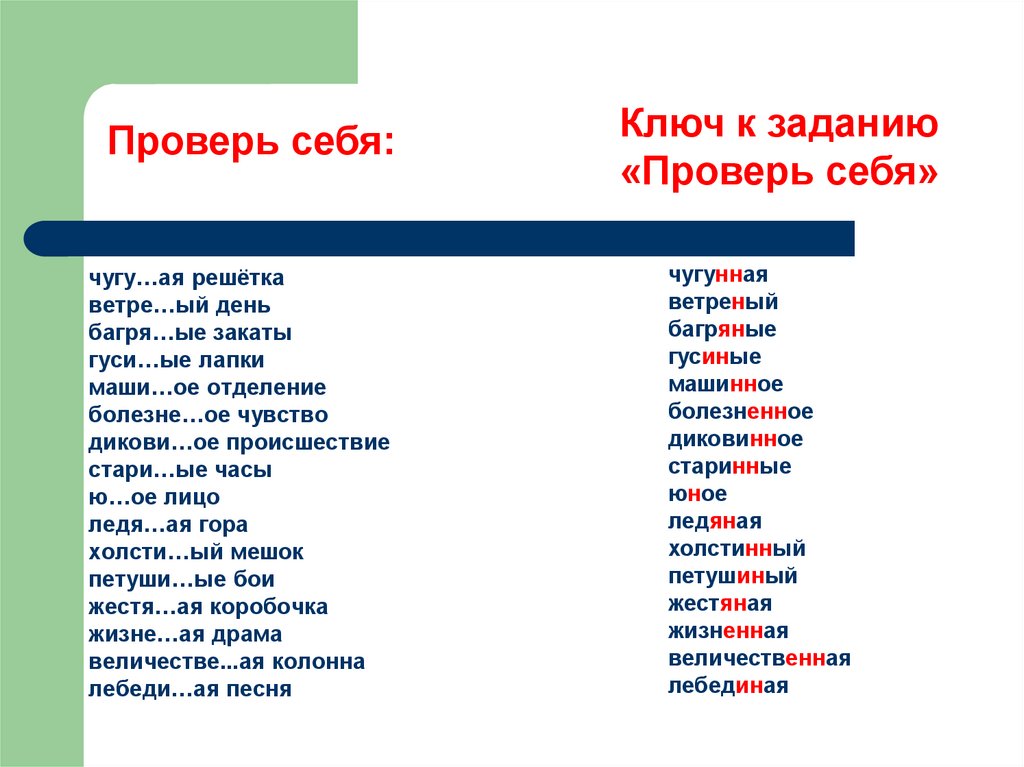 Проверь себя:

чугу…ая решётка
ветре…ый день
багря…ые закаты
гуси…ые лапки
маши…ое отделение
болезне…ое чувство
дикови…ое происшествие
стари…ые часы
ю…ое лицо
ледя…ая гора
холсти…ый мешок
петуши…ые бои
жестя…ая коробочка
жизне…ая драма
величестве...ая колонна
лебеди…ая песня

Ключ к заданию «Проверь себя»

чугунная
ветреный
багряные
гусиные
машинное
болезненное
диковинное
старинные
юное
ледяная
холстинный
петушиный
жестяная
жизненная
величественная
лебединая